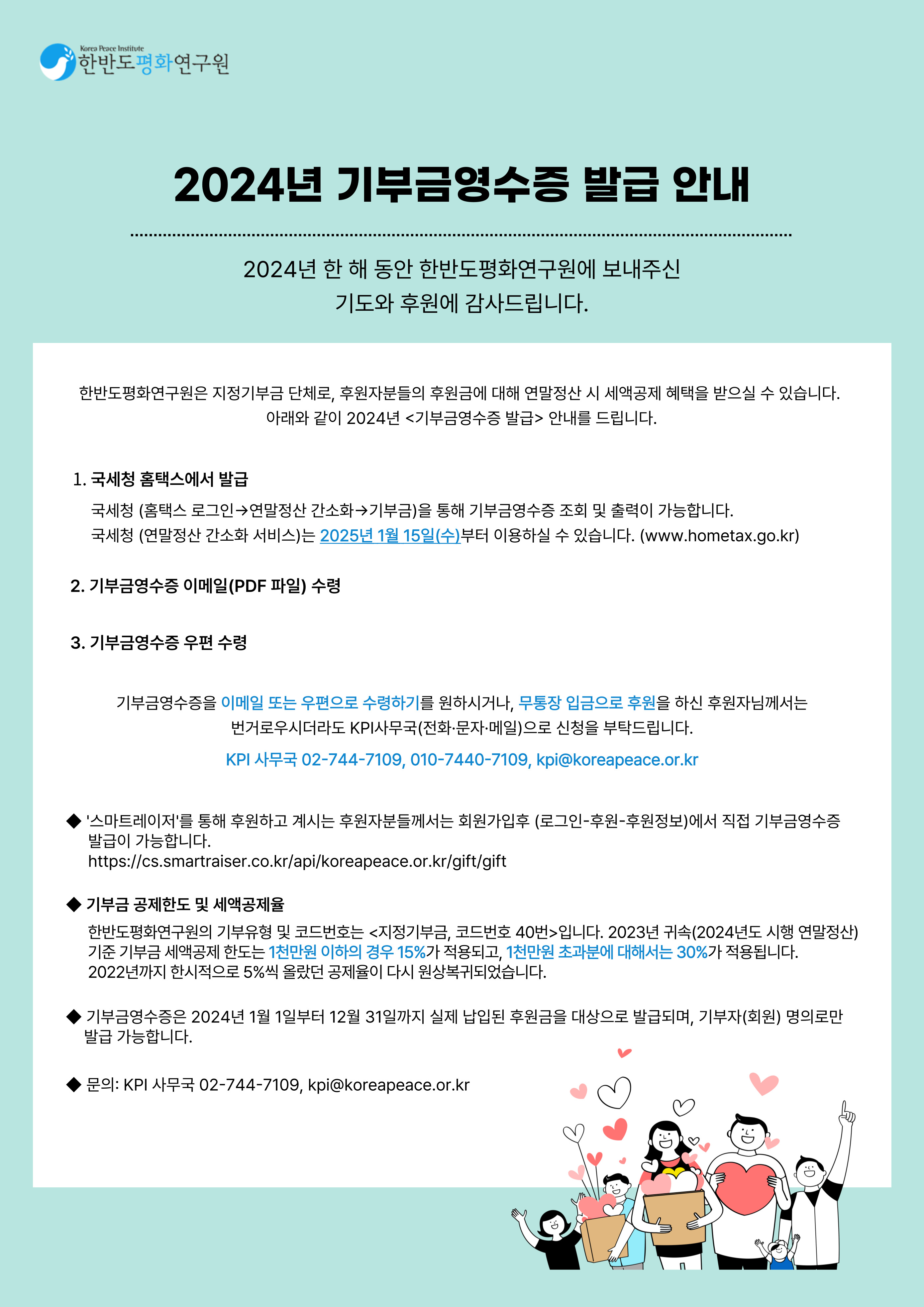 Korea Peace Institute
한반도평화연구원

2024년 기부금영수증 발급 안내

2024년 한 해 동안 한반도평화연구원에 보내주신
기도와 후원에 감사드립니다.

한반도평화연구원은 지정기부금 단체로, 후원자분들의 후원금에 대해 연말정산 시 세액공제 혜택을 받으실 수 있습니다.
아래와 같이 2024년 <기부금영수증 발급> 안내를 드립니다.

1. 국세청 홈택스에서 발급
국세청 (홈택스 로그인→연말정산 간소화→기부금)을 통해 기부금영수증 조회 및 출력이 가능합니다.
국세청 (연말정산 간소화 서비스)는 2025년 1월 15일(수)부터 이용하실 수 있습니다. (www.hometax.go.kr)

2. 기부금영수증 이메일(PDF 파일) 수령

3. 기부금영수증 우편 수령

기부금영수증을 이메일 또는 우편으로 수령하기를 원하시거나, 무통장 입금으로 후원을 하신 후원자님께서는
번거로우시더라도 KPI사무국(전화·문자·메일)으로 신청을 부탁드립니다.
KPI 사무국 02-744-7109, 010-7440-7109, kpi@koreapeace.or.kr

◆ '스마트레이저'를 통해 후원하고 계시는 후원자분들께서는 회원가입후 (로그인-후원-후원정보)에서 직접 기부금영수증 발급이 가능합니다.
https://cs.smartraiser.co.kr/api/koreapeace.or.kr/gift/gift

◆ 기부금 공제한도 및 세액공제율
한반도평화연구원의 기부유형 및 코드번호는 <지정기부금, 코드번호 40번>입니다. 2023년 귀속(2024년도 시행 연말정산) 기준 기부금 세액공제 한도는 1천만원 이하의 경우 15%가 적용되고, 1천만원 초과분에 대해서는 30%가 적용됩니다.
2022년까지 한시적으로 5%씩 올랐던 공제율이 다시 원상복귀되었습니다.

◆ 기부금영수증은 2024년 1월 1일부터 12월 31일까지 실제 납입된 후원금을 대상으로 발급되며, 기부자(회원) 명의로만 발급 가능합니다.

◆ 문의: KPI 사무국 02-744-7109, kpi@koreapeace.or.kr